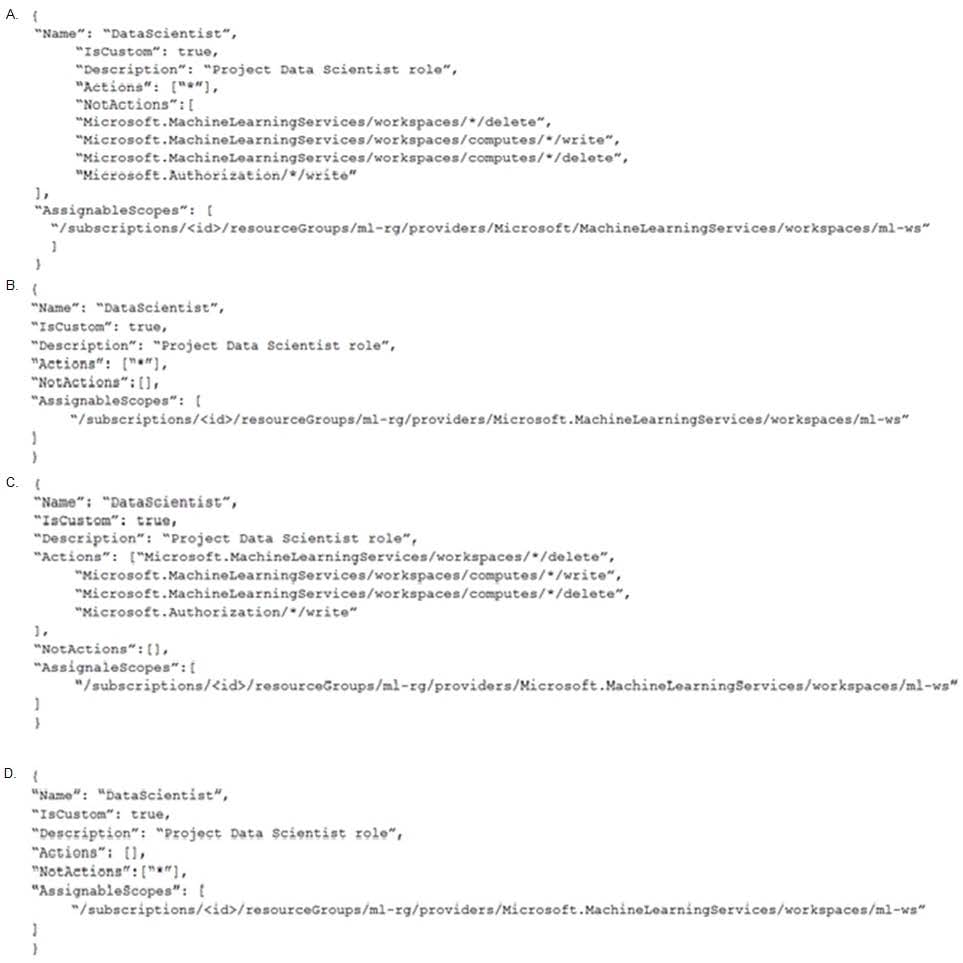 A. {
"Name": "DataScientist",
"IsCustom": true,
"Description": "Project Data Scientist role",
"Actions": ["*"],
"NotActions":[
"Microsoft.MachineLearningServices/workspaces/*/delete",
"Microsoft.MachineLearningServices/workspaces/computes/*/write",
"Microsoft.MachineLearningServices/workspaces/computes/*/delete",
"Microsoft.Authorization/*/write"
],
"AssignableScopes": [
"/subscriptions/<id>/resourceGroups/ml-rg/providers/Microsoft/MachineLearningServices/workspaces/ml-ws"
]
}

B. {
"Name": "DataScientist",
"IsCustom": true,
"Description": "Project Data Scientist role",
"Actions": ["*"],
"NotActions":[],
"AssignableScopes": [
"/subscriptions/<id>/resourceGroups/ml-rg/providers/Microsoft.MachineLearningServices/workspaces/ml-ws"
]
}

C. {
"Name": "DataScientist",
"IsCustom": true,
"Description": "Project Data Scientist role",
"Actions": ["Microsoft.MachineLearningServices/workspaces/*/delete",
"Microsoft.MachineLearningServices/workspaces/computes/*/write",
"Microsoft.MachineLearningServices/workspaces/computes/*/delete",
"Microsoft.Authorization/*/write"
],
"NotActions":[],
"AssignaleScopes":[
"/subscriptions/<id>/resourceGroups/ml-rg/providers/Microsoft.MachineLearningServices/workspaces/ml-ws"
]
}

D. {
"Name": "DataScientist",
"IsCustom": true,
"Description": "Project Data Scientist role",
"Actions": [],
"NotActions":["*"],
"AssignableScopes": [
"/subscriptions/<id>/resourceGroups/ml-rg/providers/Microsoft.MachineLearningServices/workspaces/ml-ws"
]
}